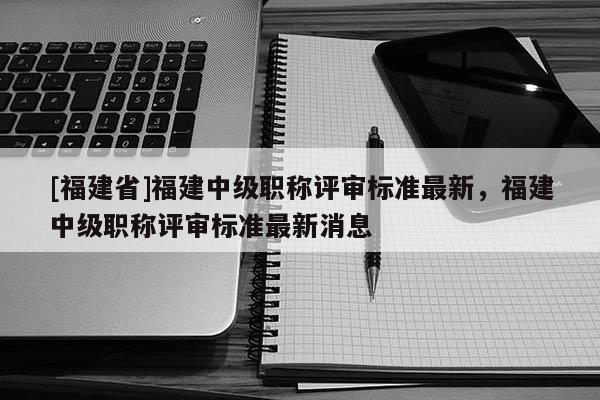 [福建省]福建中级职称评审标准最新，福建中级职称评审标准最新消息